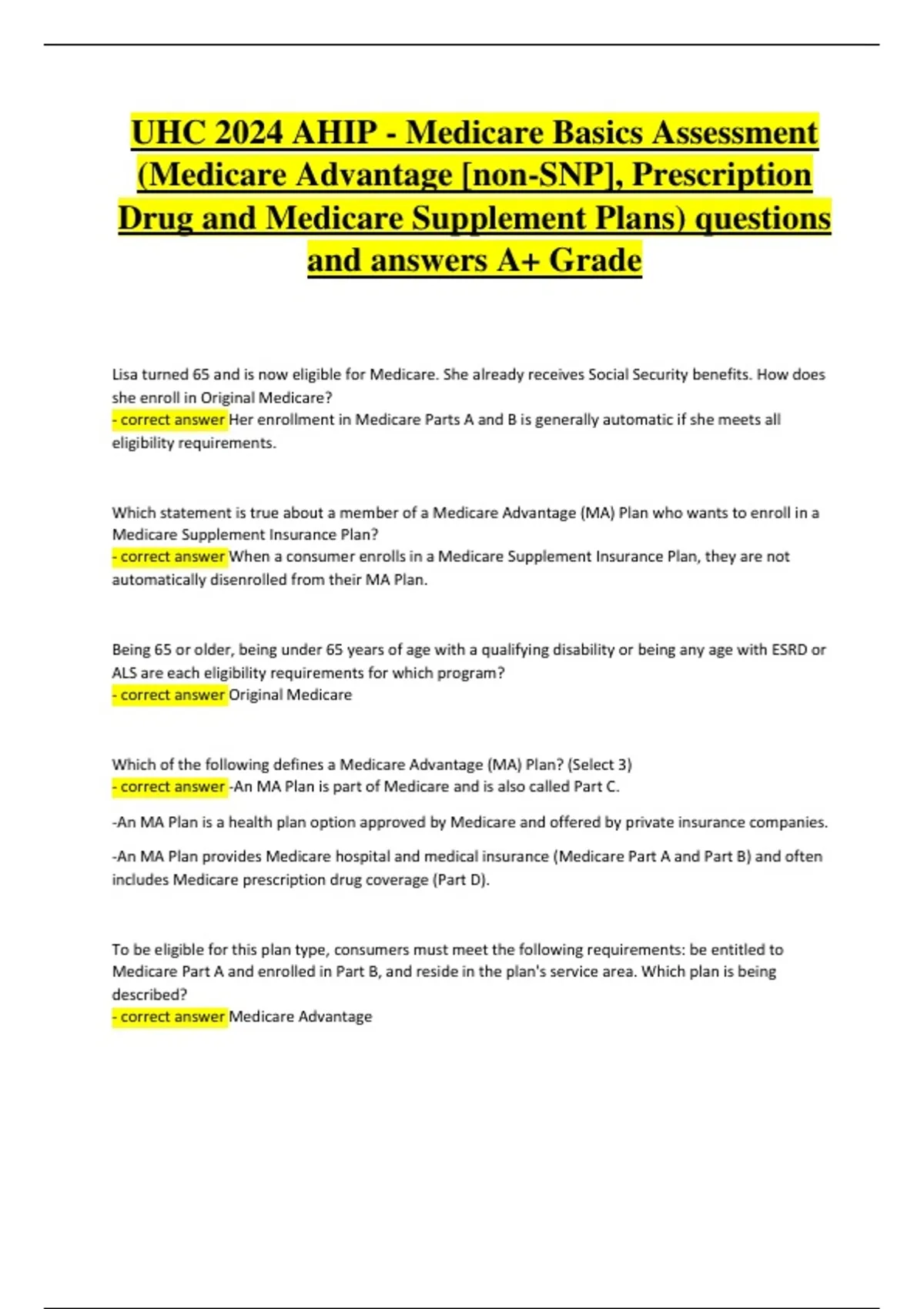 UHC 2024 AHIP - Medicare Basics Assessment (Medicare Advantage [non-SNP], Prescription Drug and Medicare Supplement Plans) questions and answers A+ Grade

Lisa turned 65 and is now eligible for Medicare. She already receives Social Security benefits. How does she enroll in Original Medicare?
- correct answer Her enrollment in Medicare Parts A and B is generally automatic if she meets all eligibility requirements.

Which statement is true about a member of a Medicare Advantage (MA) Plan who wants to enroll in a Medicare Supplement Insurance Plan?
- correct answer When a consumer enrolls in a Medicare Supplement Insurance Plan, they are not automatically disenrolled from their MA Plan.

Being 65 or older, being under 65 years of age with a qualifying disability or being any age with ESRD or ALS are each eligibility requirements for which program?
- correct answer Original Medicare

Which of the following defines a Medicare Advantage (MA) Plan? (Select 3)
- correct answer -An MA Plan is part of Medicare and is also called Part C.

-An MA Plan is a health plan option approved by Medicare and offered by private insurance companies.

-An MA Plan provides Medicare hospital and medical insurance (Medicare Part A and Part B) and often includes Medicare prescription drug coverage (Part D).

To be eligible for this plan type, consumers must meet the following requirements: be entitled to Medicare Part A and enrolled in Part B, and reside in the plan's service area. Which plan is being described?
- correct answer Medicare Advantage